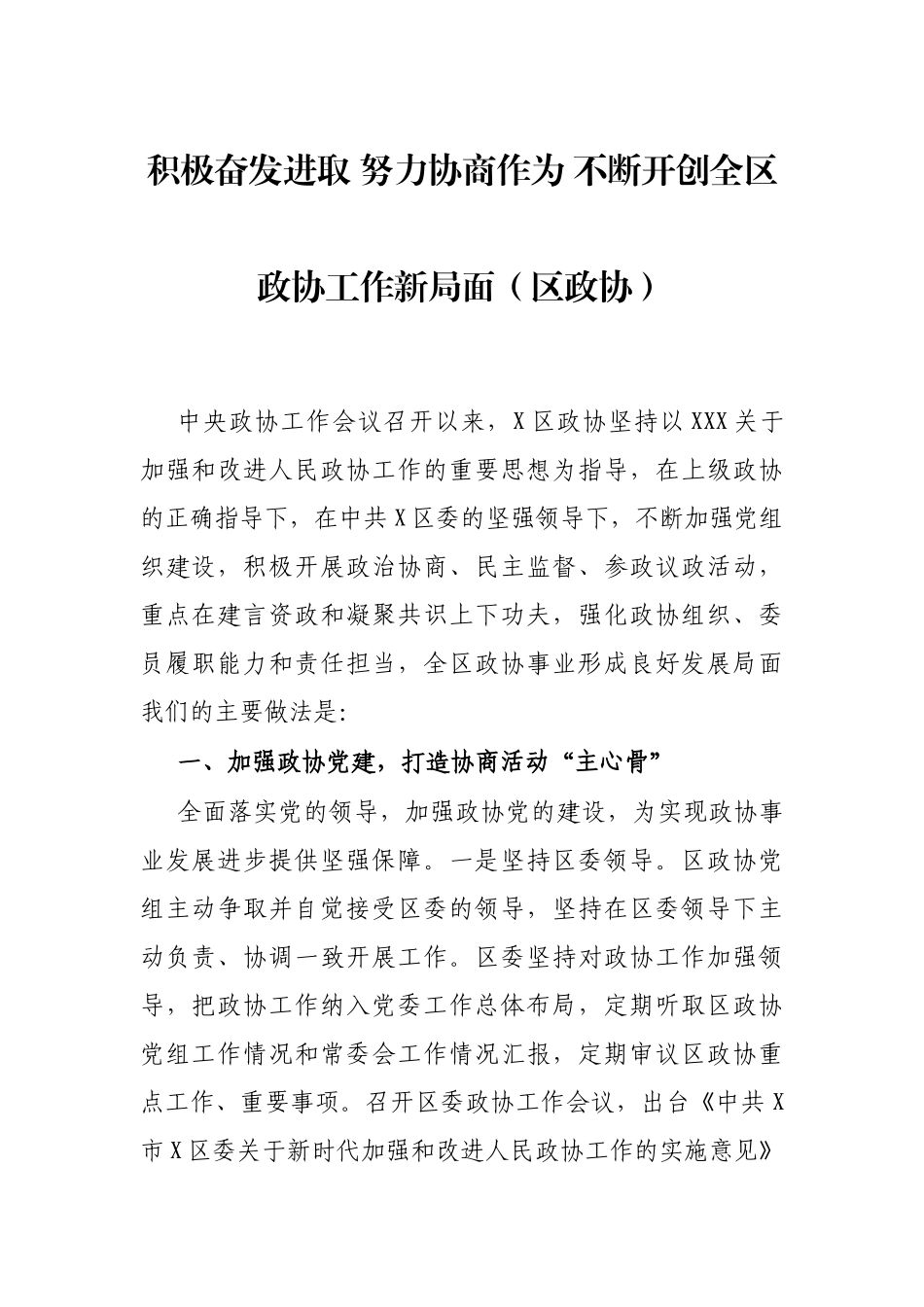 积极奋发进取 努力协商作为 不断开创全区政协工作新局面（区政协）

中央政协工作会议召开以来，X区政协坚持以XXX关于加强和改进人民政协工作的重要思想为指导，在上级政协的正确指导下，在中共X区委的坚强领导下，不断加强党组织建设，积极开展政治协商、民主监督、参政议政活动，重点在建言资政和凝聚共识上下功夫，强化政协组织、委员履职能力和责任担当，全区政协事业形成良好发展局面我们的主要做法是:

一、加强政协党建，打造协商活动“主心骨”

全面落实党的领导，加强政协党的建设，为实现政协事业发展进步提供坚强保障。一是坚持区委领导。区政协党组主动争取并自觉接受区委的领导，坚持在区委领导下主动负责、协调一致开展工作。区委坚持对政协工作加强领导，把政协工作纳入党委工作总体布局，定期听取区政协党组工作情况和常委会工作情况汇报，定期审议区政协重点工作、重要事项。召开区委政协工作会议，出台《中共X市X区委关于新时代加强和改进人民政协工作的实施意见》